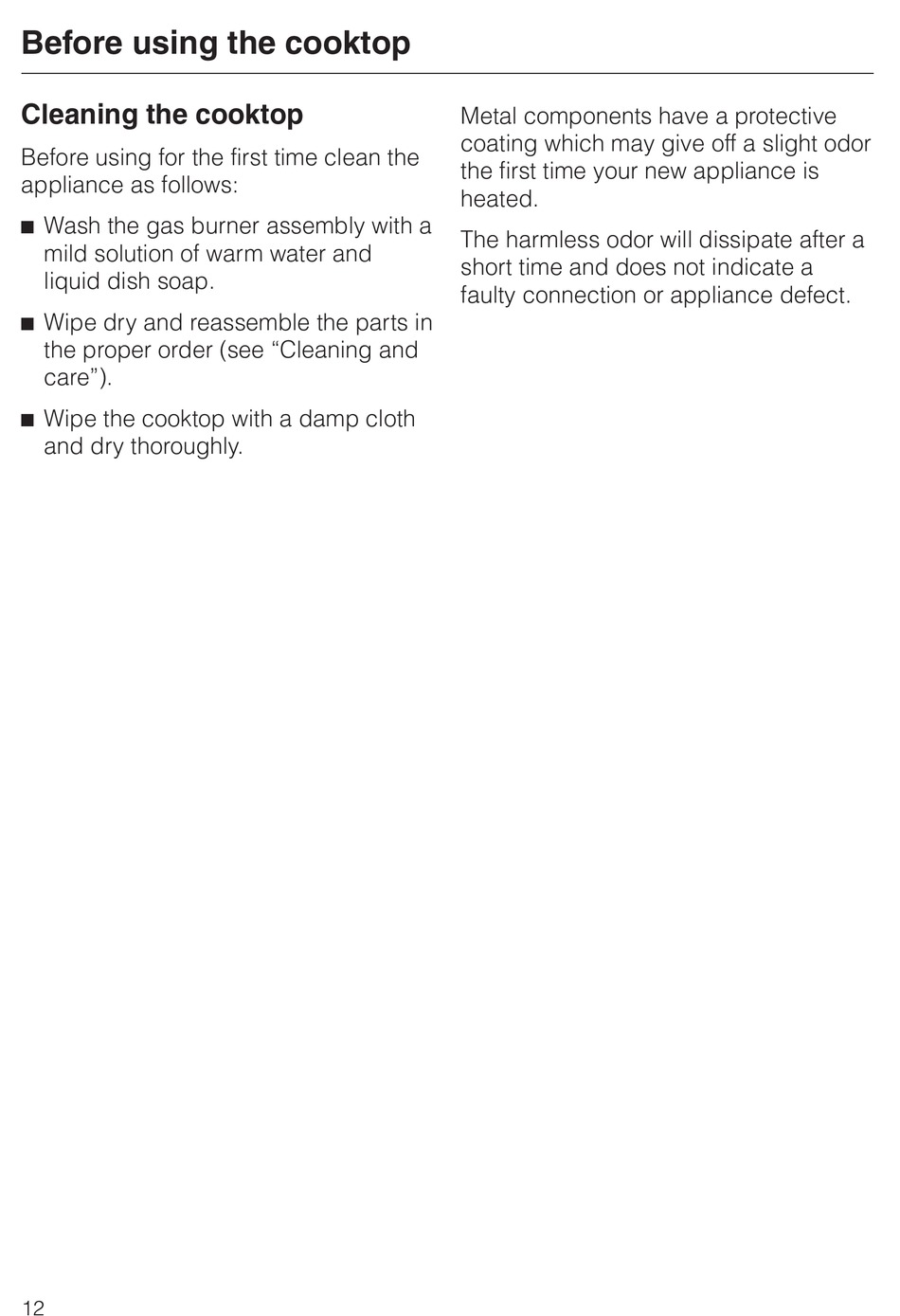 Before using the cooktop

Cleaning the cooktop

Before using for the first time clean the appliance as follows:

■ Wash the gas burner assembly with a mild solution of warm water and liquid dish soap.

■ Wipe dry and reassemble the parts in the proper order (see “Cleaning and care”).

■ Wipe the cooktop with a damp cloth and dry thoroughly.

Metal components have a protective coating which may give off a slight odor the first time your new appliance is heated.

The harmless odor will dissipate after a short time and does not indicate a faulty connection or appliance defect.

12